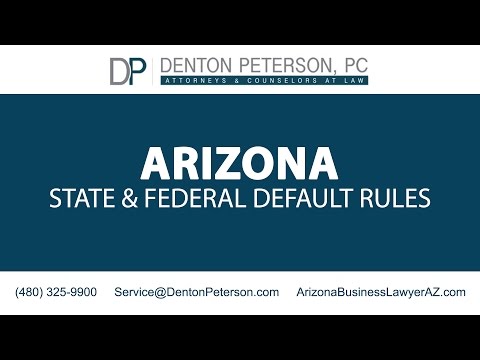 DP DENTON PETERSON, PC
ATTORNEYS & COUNSELORS AT LAW

ARIZONA
STATE & FEDERAL DEFAULT RULES

(480) 325-9900 Service@DentonPeterson.com ArizonaBusinessLawyerAZ.com